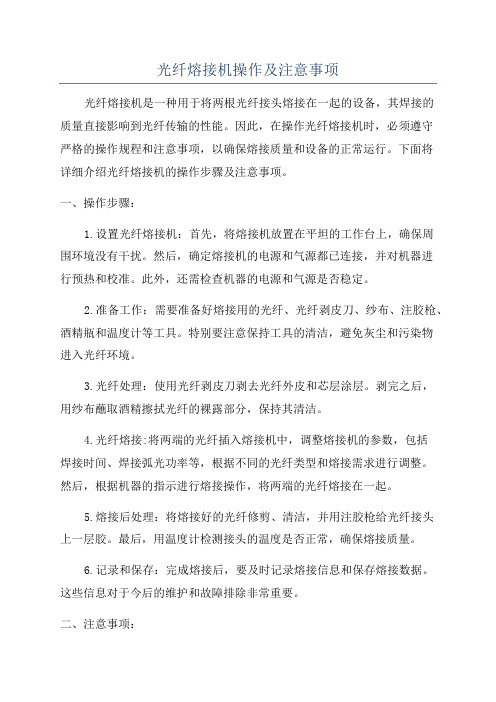 光纤熔接机操作及注意事项

光纤熔接机是一种用于将两根光纤接头熔接在一起的设备，其焊接的质量直接影响到光纤传输的性能。因此，在操作光纤熔接机时，必须遵守严格的操作规程和注意事项，以确保熔接质量和设备的正常运行。下面将详细介绍光纤熔接机的操作步骤及注意事项。

一、操作步骤：

1.设置光纤熔接机：首先，将熔接机放置在平坦的工作台上，确保周围环境没有干扰。然后，确定熔接机的电源和气源都已连接，并对机器进行预热和校准。此外，还需检查机器的电源和气源是否稳定。

2.准备工作：需要准备好熔接用的光纤、光纤剥皮刀、纱布、注胶枪、酒精瓶和温度计等工具。特别要注意保持工具的清洁，避免灰尘和污染物进入光纤环境。

3.光纤处理：使用光纤剥皮刀剥去光纤外皮和芯层涂层。剥完之后，用纱布蘸取酒精擦拭光纤的裸露部分，保持其清洁。

4.光纤熔接:将两端的光纤插入熔接机中，调整熔接机的参数，包括焊接时间、焊接弧光功率等，根据不同的光纤类型和熔接需求进行调整。然后，根据机器的指示进行熔接操作，将两端的光纤熔接在一起。

5.熔接后处理：将熔接好的光纤修剪、清洁，并用注胶枪给光纤接头上一层胶。最后，用温度计检测接头的温度是否正常，确保熔接质量。

6.记录和保存：完成熔接后，要及时记录熔接信息和保存熔接数据。这些信息对于今后的维护和故障排除非常重要。

二、注意事项：